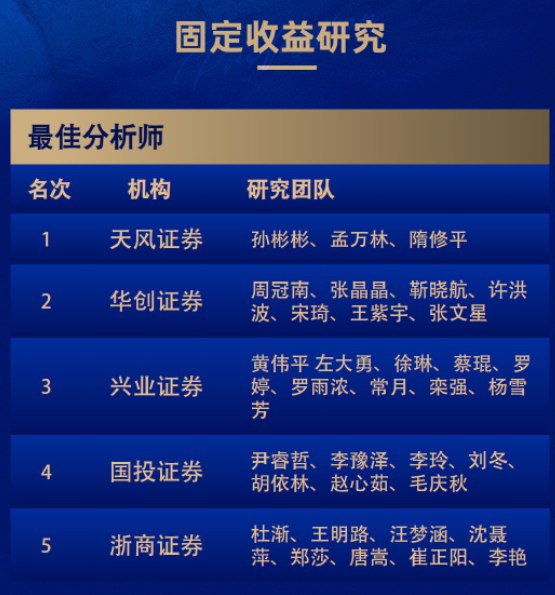 固定收益研究

最佳分析师

| 名次 | 机构 | 研究团队 |
|---|---|---|
| 1 | 天风证券 | 孙彬彬、孟万林、隋修平 |
| 2 | 华创证券 | 周冠南、张晶晶、靳晓航、许洪波、宋琦、王紫宇、张文星 |
| 3 | 兴业证券 | 黄伟平 左大勇、徐琳、蔡琨、罗婷、罗雨浓、常月、栾强、杨雪芳 |
| 4 | 国投证券 | 尹睿哲、李豫泽、李玲、刘冬、胡依林、赵心茹、毛庆秋 |
| 5 | 浙商证券 | 杜渐、王明路、汪梦涵、沈聂萍、郑莎、唐嵩、崔正阳、李艳 |